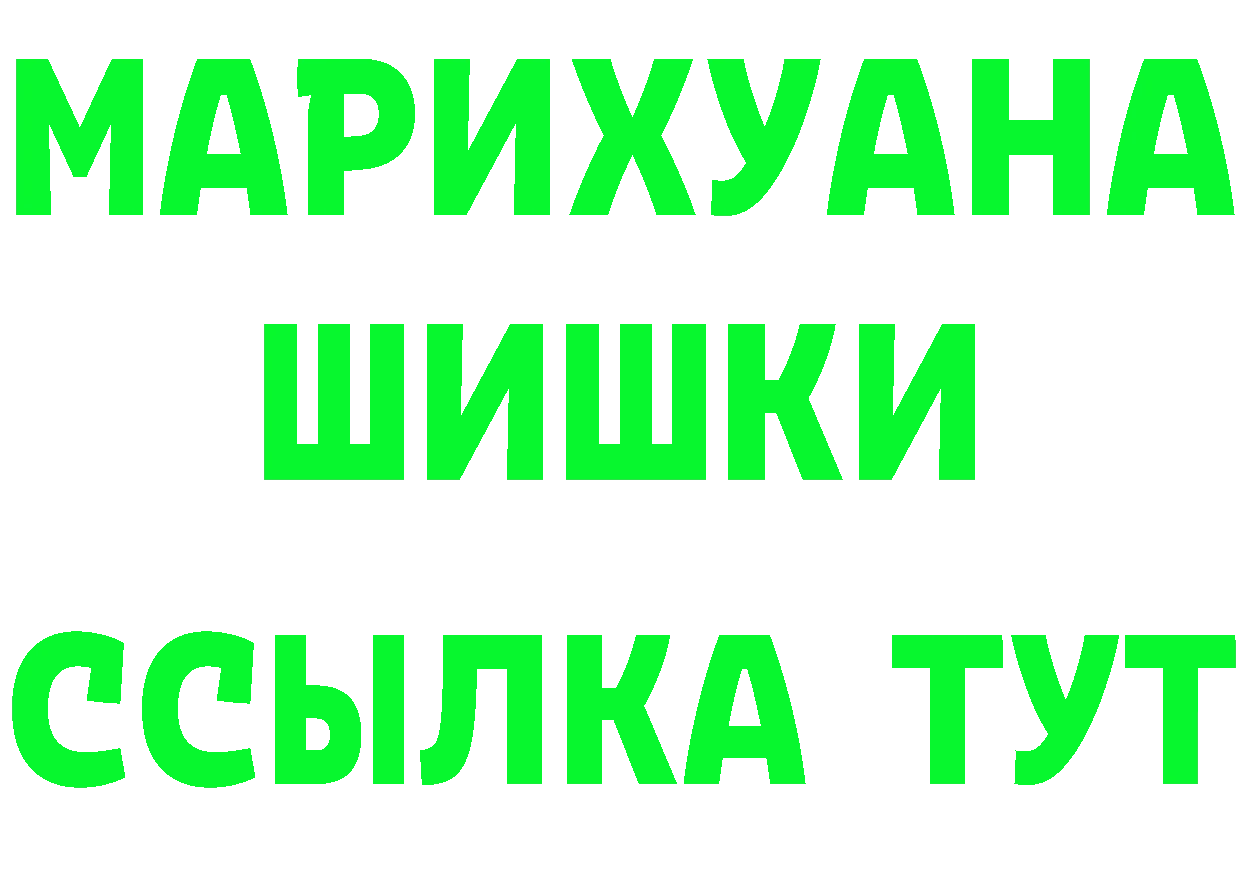 МАРИХУАНА
ШИШКИ
ССЫЛКА ТУТ